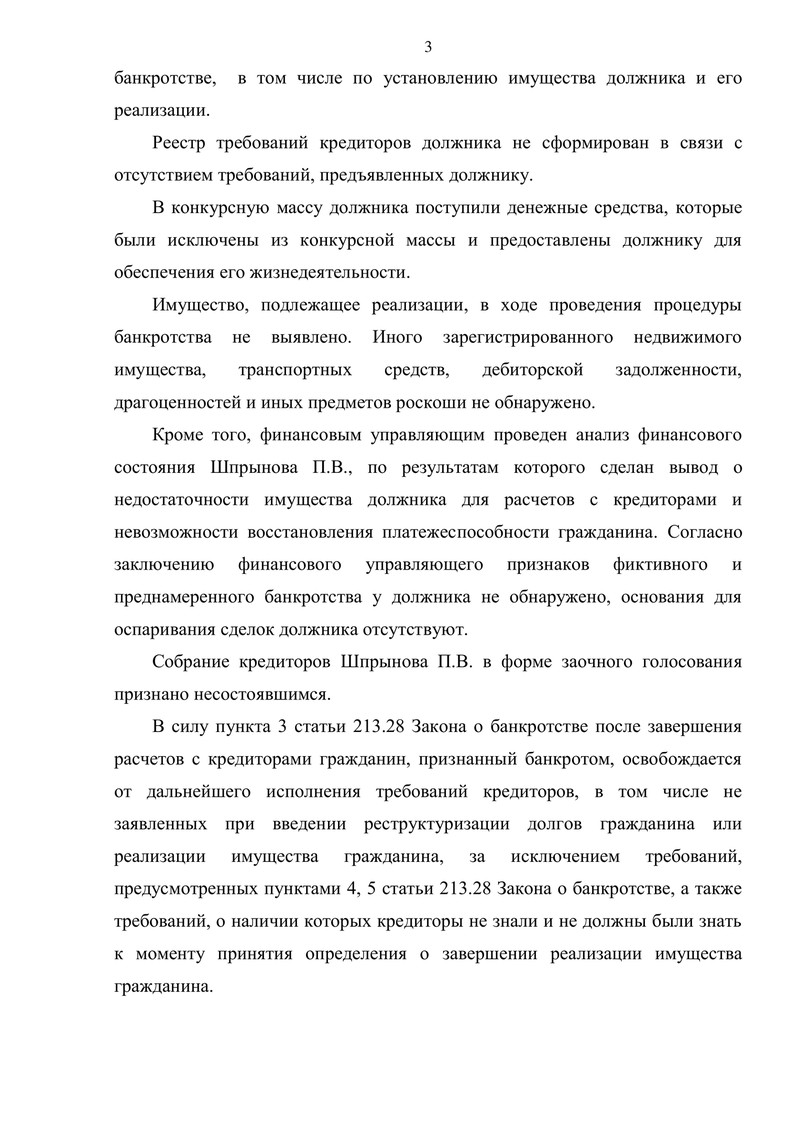 3

банкротстве, в том числе по установлению имущества должника и его реализации.

Реестр требований кредиторов должника не сформирован в связи с отсутствием требований, предъявленных должнику.

В конкурсную массу должника поступили денежные средства, которые были исключены из конкурсной массы и предоставлены должнику для обеспечения его жизнедеятельности.

Имущество, подлежащее реализации, в ходе проведения процедуры банкротства не выявлено. Иного зарегистрированного недвижимого имущества, транспортных средств, дебиторской задолженности, драгоценностей и иных предметов роскоши не обнаружено.

Кроме того, финансовым управляющим проведен анализ финансового состояния Шпрынова П.В., по результатам которого сделан вывод о недостаточности имущества должника для расчетов с кредиторами и невозможности восстановления платежеспособности гражданина. Согласно заключению финансового управляющего признаков фиктивного и преднамеренного банкротства у должника не обнаружено, основания для оспаривания сделок должника отсутствуют.

Собрание кредиторов Шпрынова П.В. в форме заочного голосования признано несостоявшимся.

В силу пункта 3 статьи 213.28 Закона о банкротстве после завершения расчетов с кредиторами гражданин, признанный банкротом, освобождается от дальнейшего исполнения требований кредиторов, в том числе не заявленных при введении реструктуризации долгов гражданина или реализации имущества гражданина, за исключением требований, предусмотренных пунктами 4, 5 статьи 213.28 Закона о банкротстве, а также требований, о наличии которых кредиторы не знали и не должны были знать к моменту принятия определения о завершении реализации имущества гражданина.